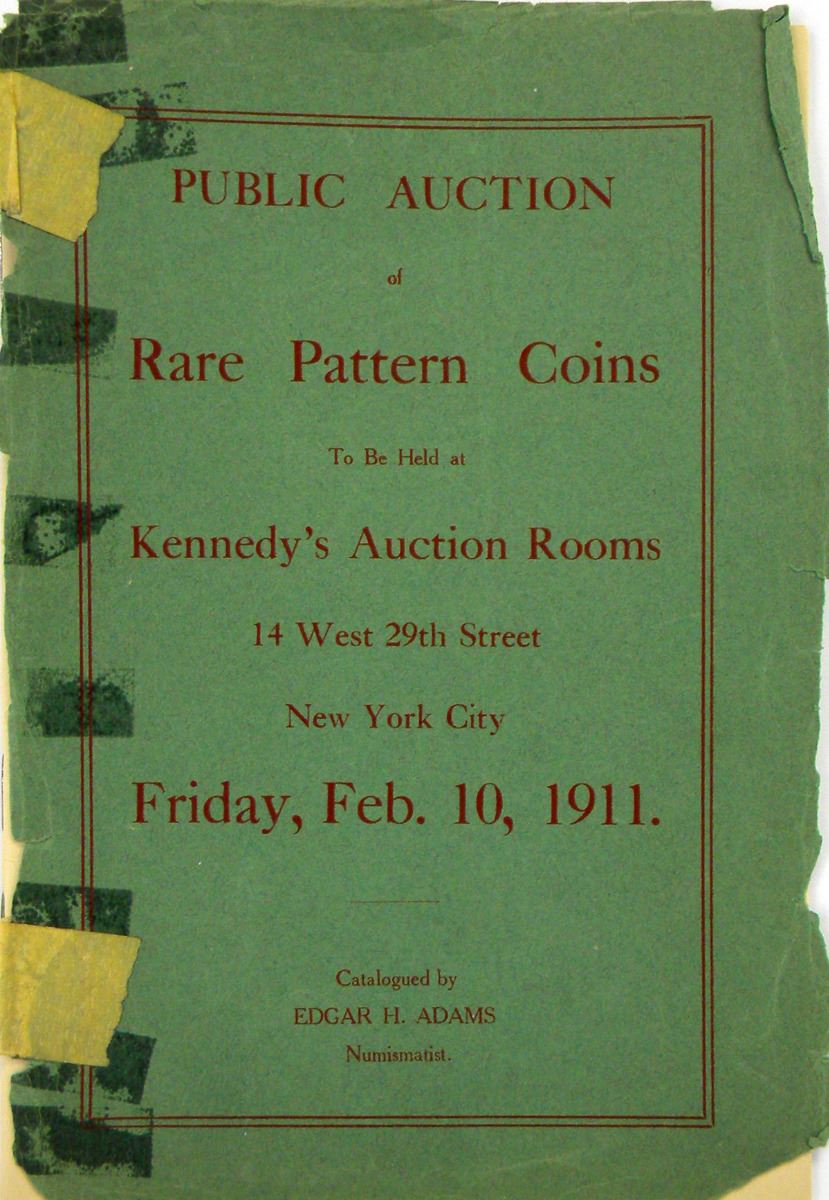 PUBLIC AUCTION

of

Rare Pattern Coins

To Be Held at

Kennedy's Auction Rooms

14 West 29th Street

New York City

Friday, Feb. 10, 1911.

Catalogued by
EDGAR H. ADAMS
Numismatist.